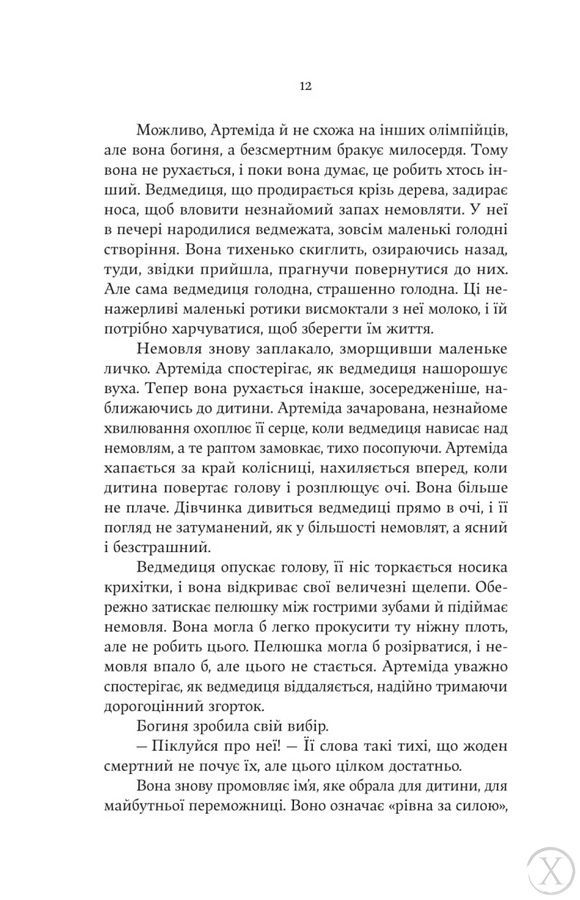 12

Можливо, Артеміда й не схожа на інших олімпійців, але вона богиня, а безсмертним бракує милосердя. Тому вона не рухається, і поки вона думає, це робить хтось інший. Ведмедиця, що продирається крізь дерева, задирає носа, щоб вловити незнайомий запах немовляти. У неї в печері народилися ведмежата, зовсім маленькі голодні створіння. Вона тихенько скиглить, озираючись назад, туди, звідки прийшла, прагнучи повернутися до них. Але сама ведмедиця голодна, страшенно голодна. Ці ненажерливі маленькі ротики висмоктали з неї молоко, і їй потрібно харчуватися, щоб зберегти їм життя.

Немовля знову заплакало, зморщивши маленьке личко. Артеміда спостерігає, як ведмедиця нашорошує вуха. Тепер вона рухається інакше, зосередженіше, наближаючись до дитини. Артеміда зачарована, незнайоме хвилювання охоплює її серце, коли ведмедиця нависає над немовлям, а те раптом замовкає, тихо посопуючи. Артеміда хапається за край колісниці, нахиляється вперед, коли дитина повертає голову і розплющує очі. Вона більше не плаче. Дівчинка дивиться ведмедиці прямо в очі, і її погляд не затуманений, як у більшості немовлят, а ясний і безстрашний.

Ведмедиця опускає голову, її ніс торкається носика крихітки, і вона відкриває свої величезні щелепи. Обережно затискає пелюшку між гострими зубами й підіймає немовля. Вона могла б легко прокусити ту ніжну плоть, але не робить цього. Пелюшка могла б розірватися, і немовля впало б, але цього не стається. Артеміда уважно спостерігає, як ведмедиця віддаляється, надійно тримаючи дорогоцінний згорток.

Богиня зробила свій вибір.

— Піклуйся про неї! — Її слова такі тихі, що жоден смертний не почує їх, але цього цілком достатньо.

Вона знову промовляє ім'я, яке обрала для дитини, для майбутньої переможниці. Воно означає «рівна за силою»,